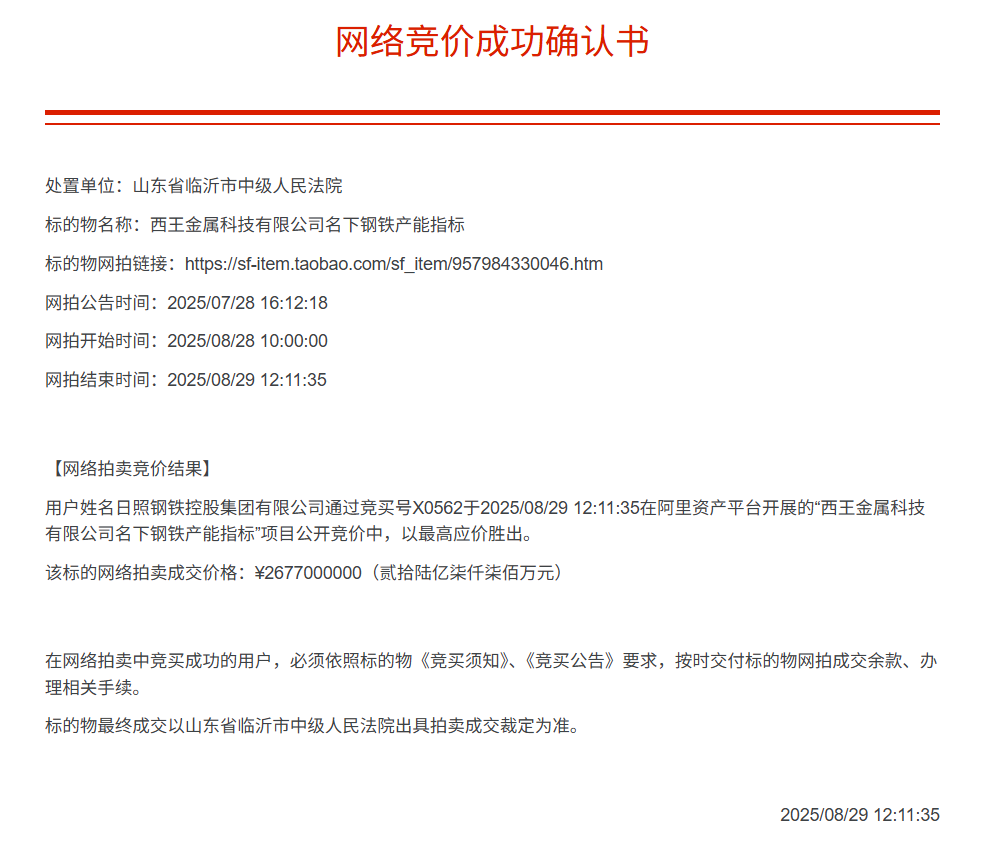 网络竞价成功确认书

处置单位：山东省临沂市中级人民法院

标的物名称：西王金属科技有限公司名下钢铁产能指标

标的物网拍链接：https://sf-item.taobao.com/sf_item/957984330046.htm

网拍公告时间：2025/07/28 16:12:18

网拍开始时间：2025/08/28 10:00:00

网拍结束时间：2025/08/29 12:11:35

【网络拍卖竞价结果】

用户姓名日照钢铁控股集团有限公司通过竞买号X0562于2025/08/29 12:11:35在阿里资产平台开展的“西王金属科技有限公司名下钢铁产能指标”项目公开竞价中，以最高应价胜出。

该标的网络拍卖成交价格：¥2677000000（贰拾陆亿柒仟柒佰万元）

在网络拍卖中竞买成功的用户，必须依照标的物《竞买须知》、《竞买公告》要求，按时交付标的物网拍成交余款、办理相关手续。

标的物最终成交以山东省临沂市中级人民法院出具拍卖成交裁定为准。

2025/08/29 12:11:35